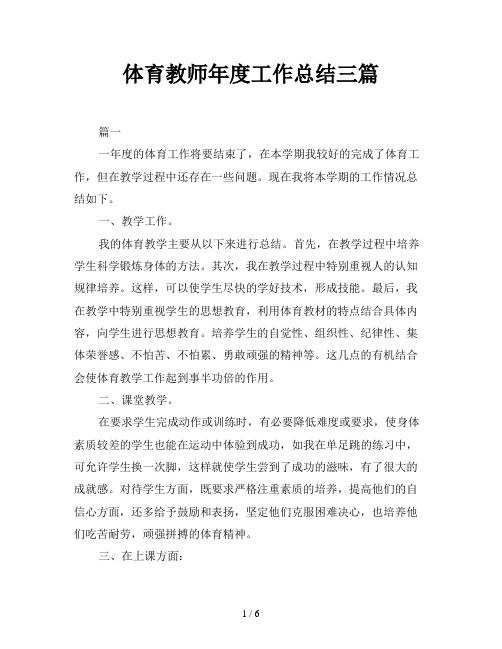 体育教师年度工作总结三篇

篇一

一年度的体育工作将要结束了，在本学期我较好的完成了体育工作，但在教学过程中还存在一些问题。现在我将本学期的工作情况总结如下。

一、教学工作。

我的体育教学主要从以下来进行总结。首先，在教学过程中培养学生科学锻炼身体的方法。其次，我在教学过程中特别重视人的认知规律培养。这样，可以使学生尽快的学好技术，形成技能。最后，我在教学中特别重视学生的思想教育，利用体育教材的特点结合具体内容，向学生进行思想教育。培养学生的自觉性、组织性、纪律性、集体荣誉感、不怕苦、不怕累、勇敢顽强的精神等。这几点的有机结合会使体育教学工作起到事半功倍的作用。

二、课堂教学。

在要求学生完成动作或训练时，有必要降低难度或要求，使身体素质较差的学生也能在运动中体验到成功，如我在单足跳的练习中，可允许学生换一次脚，这样就使学生尝到了成功的滋味，有了很大的成就感。对待学生方面，既要求严格注重素质的培养，提高他们的自信心方面，还多给予鼓励和表扬，坚定他们克服困难决心，也培养他们吃苦耐劳，顽强拼搏的体育精神。

三、在上课方面：

1 / 6